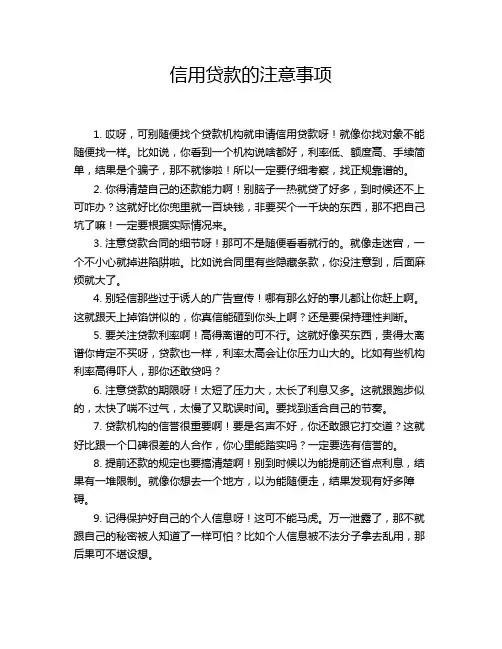 信用贷款的注意事项

1. 哎呀，可别随便找个贷款机构就申请信用贷款呀！就像你找对象不能随便找一样。比如说，你看到一个机构说啥都好，利率低、额度高、手续简单，结果是个骗子，那不就惨啦！所以一定要仔细考察，找正规靠谱的。

2. 你得清楚自己的还款能力啊！别脑子一热就贷了好多，到时候还不上可咋办？这就好比你兜里就一百块钱，非要买个一千块的东西，那不把自己坑了嘛！一定要根据实际情况来。

3. 注意贷款合同的细节呀！那可不是随便看看就行的。就像走迷宫，一个不小心就掉进陷阱啦。比如说合同里有些隐藏条款，你没注意到，后面麻烦就大了。

4. 别轻信那些过于诱人的广告宣传！哪有那么好的事儿都让你赶上啊。这就跟天上掉馅饼似的，你真信能砸到你头上啊？还是要保持理性判断。

5. 要关注贷款利率啊！高得离谱的可不行。这就好像买东西，贵得太离谱你肯定不买呀，贷款也一样，利率太高会让你压力山大的。比如有些机构利率高得吓人，那你还敢贷吗？

6. 注意贷款的期限呀！太短了压力大，太长了利息又多。这就跟跑步似的，太快了喘不过气，太慢了又耽误时间。要找到适合自己的节奏。

7. 贷款机构的信誉很重要啊！要是名声不好，你还敢跟它打交道？这就好比跟一个口碑很差的人合作，你心里能踏实吗？一定要选有信誉的。

8. 提前还款的规定也要搞清楚啊！别到时候以为能提前还省点利息，结果有一堆限制。就像你想去一个地方，以为能随便走，结果发现有好多障碍。

9. 记得保护好自己的个人信息呀！这可不能马虎。万一泄露了，那不就跟自己的秘密被人知道了一样可怕？比如个人信息被不法分子拿去乱用，那后果可不堪设想。